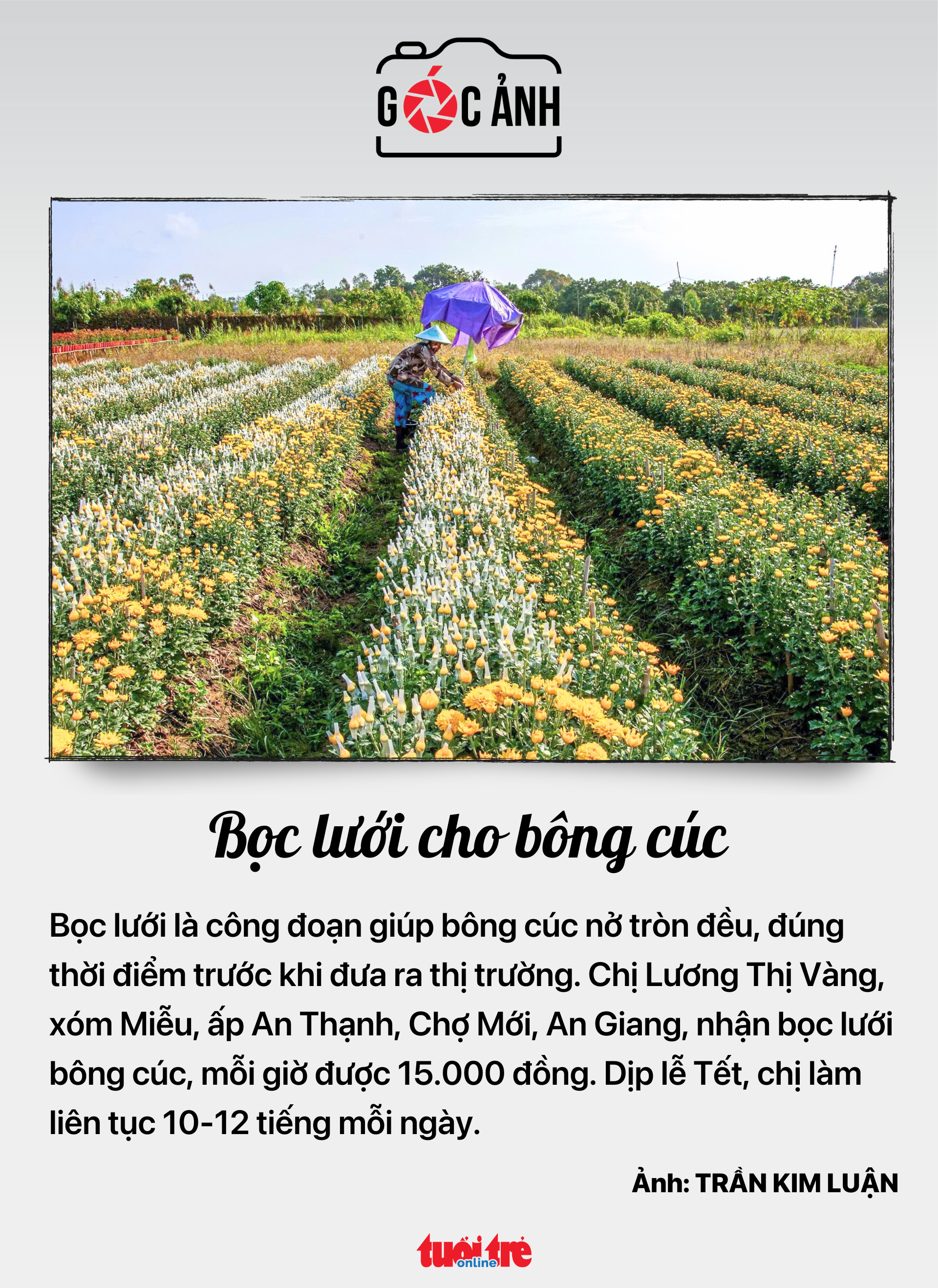 GÓC ẢNH

Bọc lưới cho bông cúc

Bọc lưới là công đoạn giúp bông cúc nở tròn đều, đúng thời điểm trước khi đưa ra thị trường. Chị Lương Thị Vàng, xóm Miễu, ấp An Thạnh, Chợ Mới, An Giang, nhận bọc lưới bông cúc, mỗi giờ được 15.000 đồng. Dịp lễ Tết, chị làm liên tục 10-12 tiếng mỗi ngày.

Ảnh: TRẦN KIM LUẬN

tuổi trẻ online